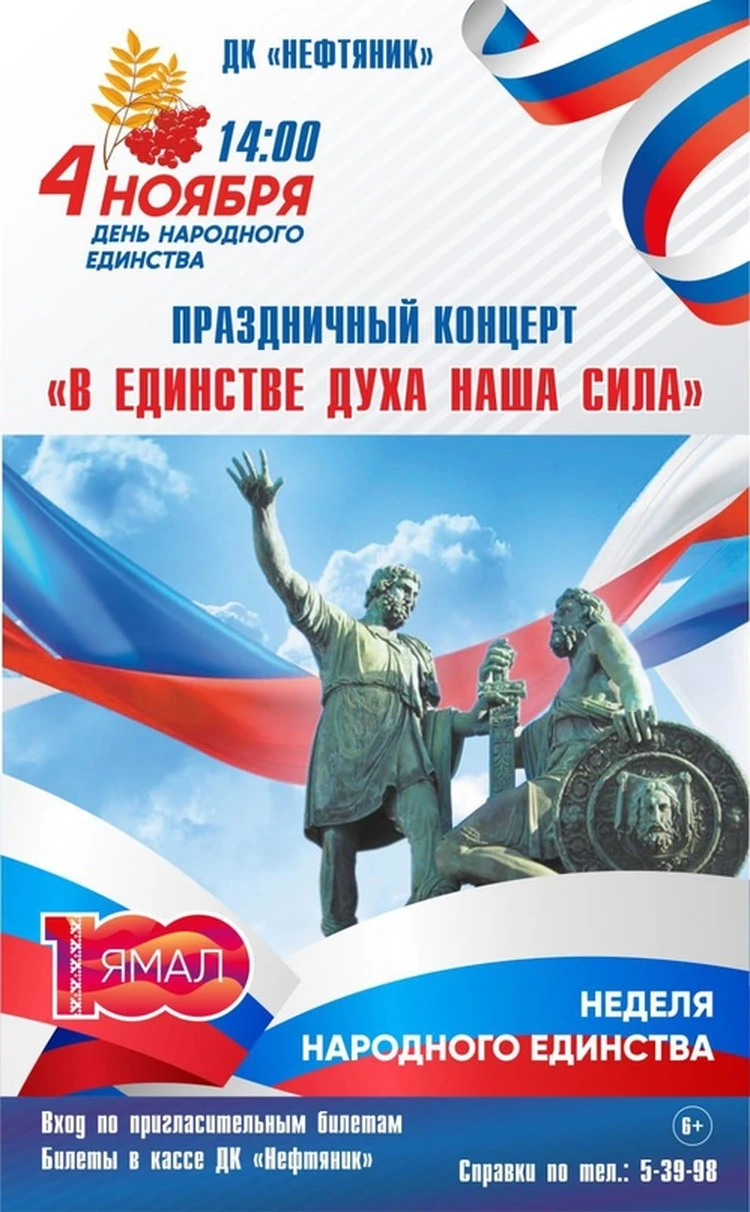 ДК «НЕФТЯНИК»

14:00

4 НОЯБРЯ
ДЕНЬ НАРОДНОГО ЕДИНСТВА

ПРАЗДНИЧНЫЙ КОНЦЕРТ
«В ЕДИНСТВЕ ДУХА НАША СИЛА»

100 ЯМАЛ

НЕДЕЛЯ
НАРОДНОГО ЕДИНСТВА

Вход по пригласительным билетам
Билеты в кассе ДК «Нефтяник»

6+

Справки по тел.: 5-39-98